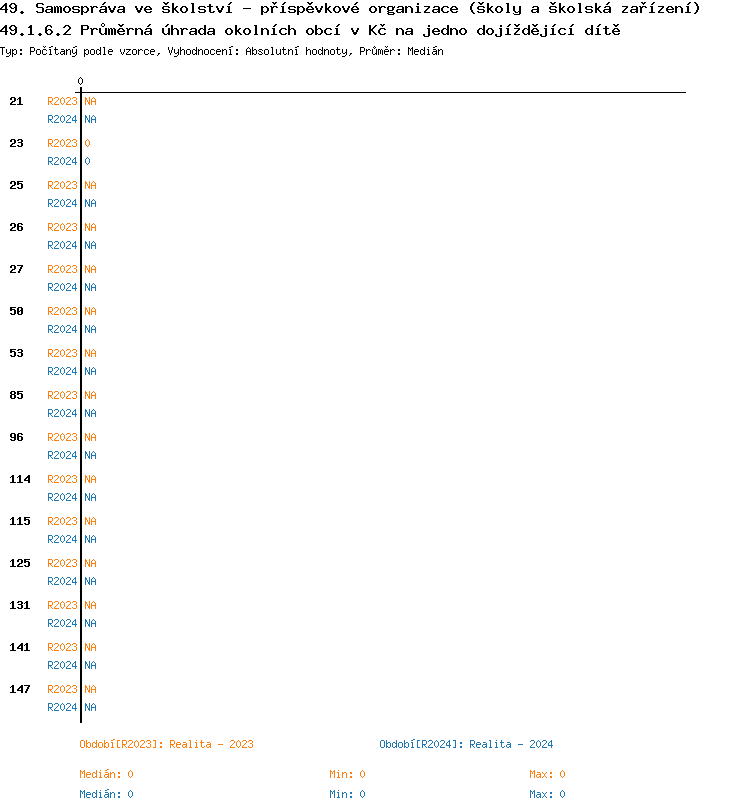 49. Samospráva ve školství - příspěvkové organizace (školy a školská zařízení)
49.1.6.2 Průměrná úhrada okolních obcí v Kč na jedno dojíždějící dítě
Typ: Počítaný podle vzorce, Vyhodnocení: Absolutní hodnoty, Průměr: Medián

0

21 R2023 NA
R2024 NA
23 R2023 0
R2024 0
25 R2023 NA
R2024 NA
26 R2023 NA
R2024 NA
27 R2023 NA
R2024 NA
50 R2023 NA
R2024 NA
53 R2023 NA
R2024 NA
85 R2023 NA
R2024 NA
96 R2023 NA
R2024 NA
114 R2023 NA
R2024 NA
115 R2023 NA
R2024 NA
125 R2023 NA
R2024 NA
131 R2023 NA
R2024 NA
141 R2023 NA
R2024 NA
147 R2023 NA
R2024 NA

Období[R2023]: Realita - 2023
Období[R2024]: Realita - 2024

Medián: 0 Min: 0 Max: 0
Medián: 0 Min: 0 Max: 0